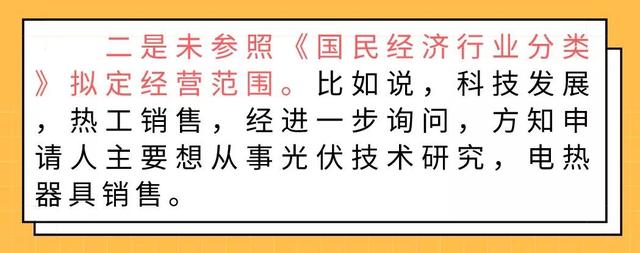 二是未参照《国民经济行业分类》拟定经营范围。比如说，科技发展，热工销售，经进一步询问，方知申请人主要想从事光伏技术研究，电热器具销售。